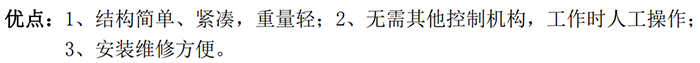 优点：1、结构简单、紧凑，重量轻；2、无需其他控制机构，工作时人工操作；3、安装维修方便。